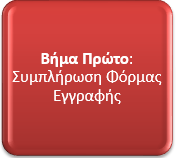 Βήμα Πρώτο:
Συμπλήρωση Φόρμας Εγγραφής